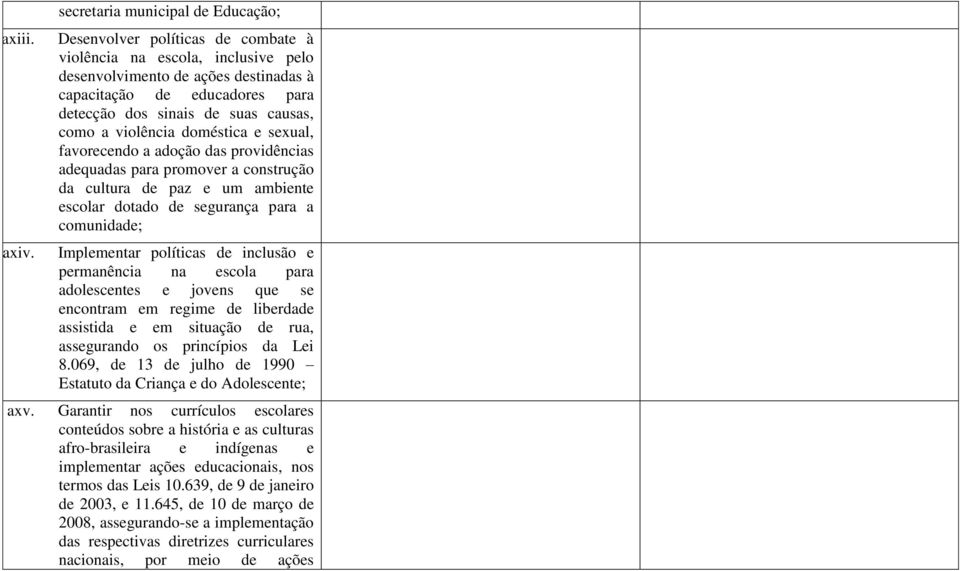 | | | | |
|---|---|---|---|
| | secretaria municipal de Educação; | | |
| axiii. | Desenvolver políticas de combate à violência na escola, inclusive pelo desenvolvimento de ações destinadas à capacitação de educadores para detecção dos sinais de suas causas, como a violência doméstica e sexual, favorecendo a adoção das providências adequadas para promover a construção da cultura de paz e um ambiente escolar dotado de segurança para a comunidade; | | |
| axiv. | Implementar políticas de inclusão e permanência na escola para adolescentes e jovens que se encontram em regime de liberdade assistida e em situação de rua, assegurando os princípios da Lei 8.069, de 13 de julho de 1990 – Estatuto da Criança e do Adolescente; | | |
| axv. | Garantir nos currículos escolares conteúdos sobre a história e as culturas afro-brasileira e indígenas e implementar ações educacionais, nos termos das Leis 10.639, de 9 de janeiro de 2003, e 11.645, de 10 de março de 2008, assegurando-se a implementação das respectivas diretrizes curriculares nacionais, por meio de ações | | |